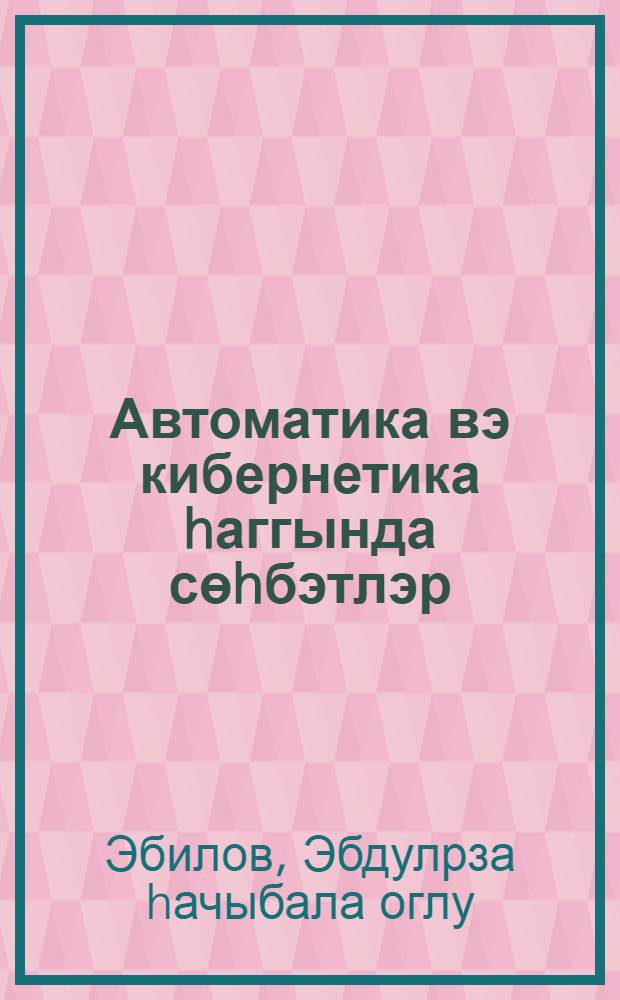 Автоматика вэ кибернетика һаггында сөһбэтлэр

Эбилов, Эбдулрза һачыбала оглу